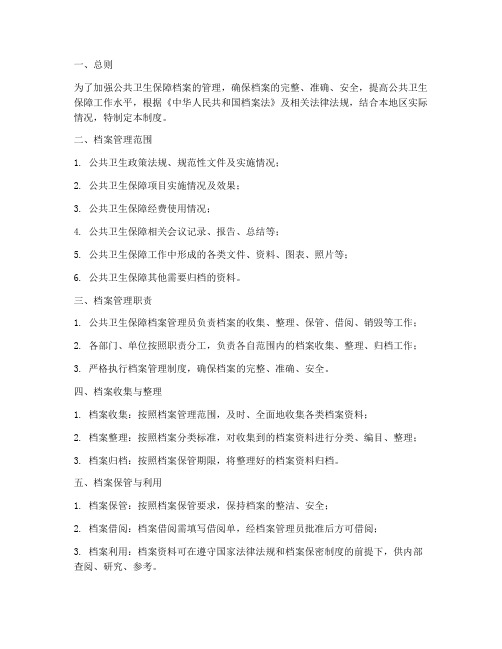 一、总则

为了加强公共卫生保障档案的管理，确保档案的完整、准确、安全，提高公共卫生保障工作水平，根据《中华人民共和国档案法》及相关法律法规，结合本地区实际情况，特制定本制度。

二、档案管理范围

1. 公共卫生政策法规、规范性文件及实施情况；

2. 公共卫生保障项目实施情况及效果；

3. 公共卫生保障经费使用情况；

4. 公共卫生保障相关会议记录、报告、总结等；

5. 公共卫生保障工作中形成的各类文件、资料、图表、照片等；

6. 公共卫生保障其他需要归档的资料。

三、档案管理职责

1. 公共卫生保障档案管理员负责档案的收集、整理、保管、借阅、销毁等工作；

2. 各部门、单位按照职责分工，负责各自范围内的档案收集、整理、归档工作；

3. 严格执行档案管理制度，确保档案的完整、准确、安全。

四、档案收集与整理

1. 档案收集：按照档案管理范围，及时、全面地收集各类档案资料；

2. 档案整理：按照档案分类标准，对收集到的档案资料进行分类、编目、整理；

3. 档案归档：按照档案保管期限，将整理好的档案资料归档。

五、档案保管与利用

1. 档案保管：按照档案保管要求，保持档案的整洁、安全；

2. 档案借阅：档案借阅需填写借阅单，经档案管理员批准后方可借阅；

3. 档案利用：档案资料可在遵守国家法律法规和档案保密制度的前提下，供内部查阅、研究、参考。